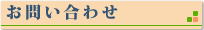 お問い合わせ